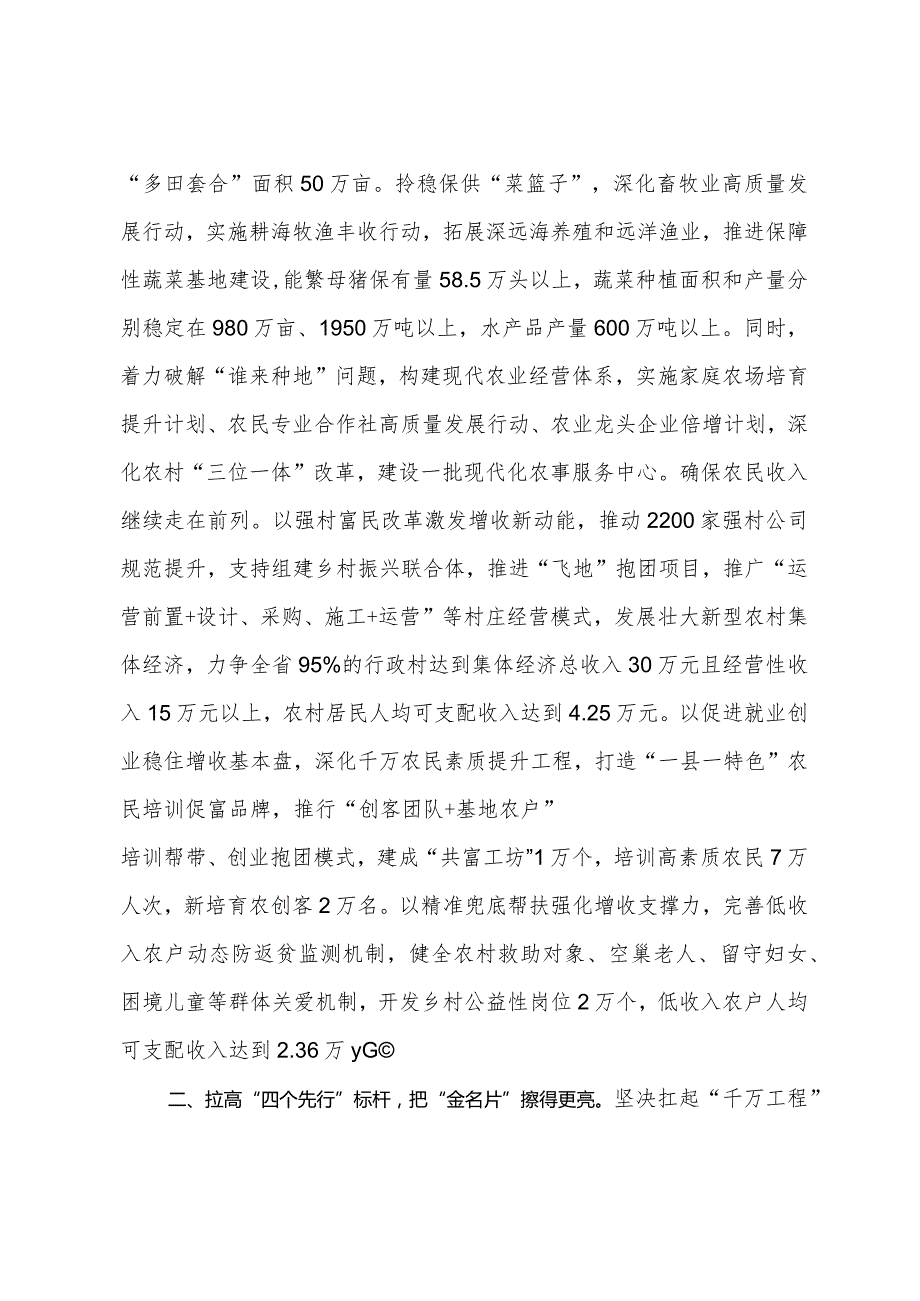 “多田套合”面积50万亩。拎稳保供“菜篮子”，深化畜牧业高质量发展行动，实施耕海牧渔丰收行动，拓展深远海养殖和远洋渔业，推进保障性蔬菜基地建设,能繁母猪保有量58.5万头以上，蔬菜种植面积和产量分别稳定在980万亩、1950万吨以上，水产品产量600万吨以上。同时，着力破解“谁来种地”问题，构建现代农业经营体系，实施家庭农场培育提升计划、农民专业合作社高质量发展行动、农业龙头企业倍增计划，深化农村“三位一体”改革，建设一批现代化农事服务中心。确保农民收入继续走在前列。以强村富民改革激发增收新动能，推动2200家强村公司规范提升，支持组建乡村振兴联合体，推进“飞地”抱团项目，推广“运营前置+设计、采购、施工+运营”等村庄经营模式，发展壮大新型农村集体经济，力争全省95%的行政村达到集体经济总收入30万元且经营性收入15万元以上，农村居民人均可支配收入达到4.25万元。以促进就业创业稳住增收基本盘，深化千万农民素质提升工程，打造“一县一特色”农民培训促富品牌，推行“创客团队+基地农户”

培训帮带、创业抱团模式，建成“共富工坊”1万个，培训高素质农民7万人次，新培育农创客2万名。以精准兜底帮扶强化增收支撑力，完善低收入农户动态防返贫监测机制，健全农村救助对象、空巢老人、留守妇女、困境儿童等群体关爱机制，开发乡村公益性岗位2万个，低收入农户人均可支配收入达到2.36万yG©

二、拉高“四个先行”标杆，把“金名片”擦得更亮。坚决扛起“千万工程”